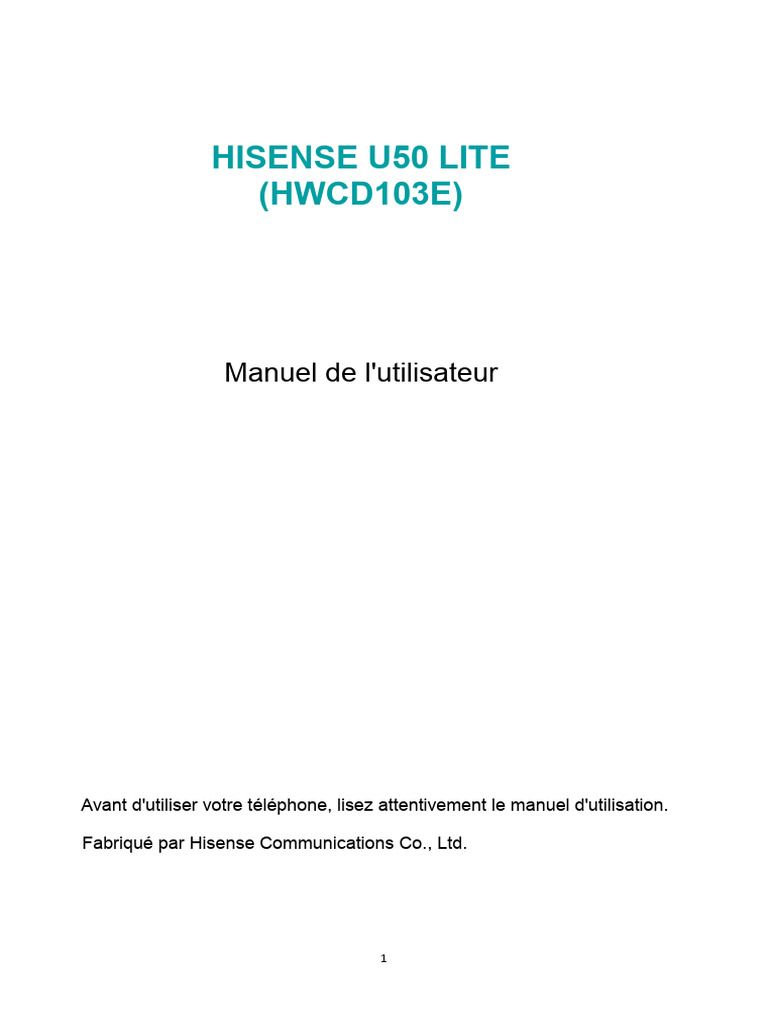 HISENSE U50 LITE
(HWCD103E)

Manuel de l'utilisateur

Avant d'utiliser votre téléphone, lisez attentivement le manuel d'utilisation.

Fabriqué par Hisense Communications Co., Ltd.

1